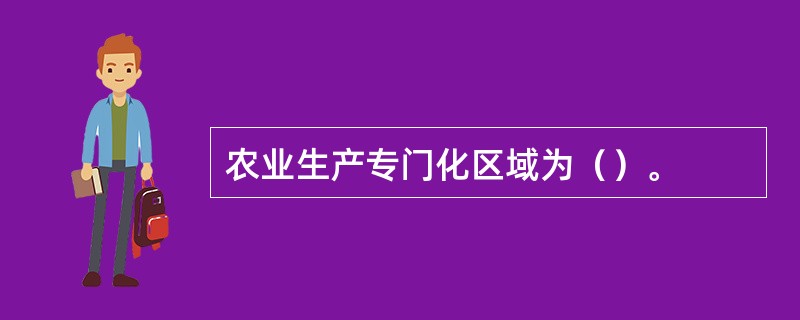 农业生产专门化区域为（）。